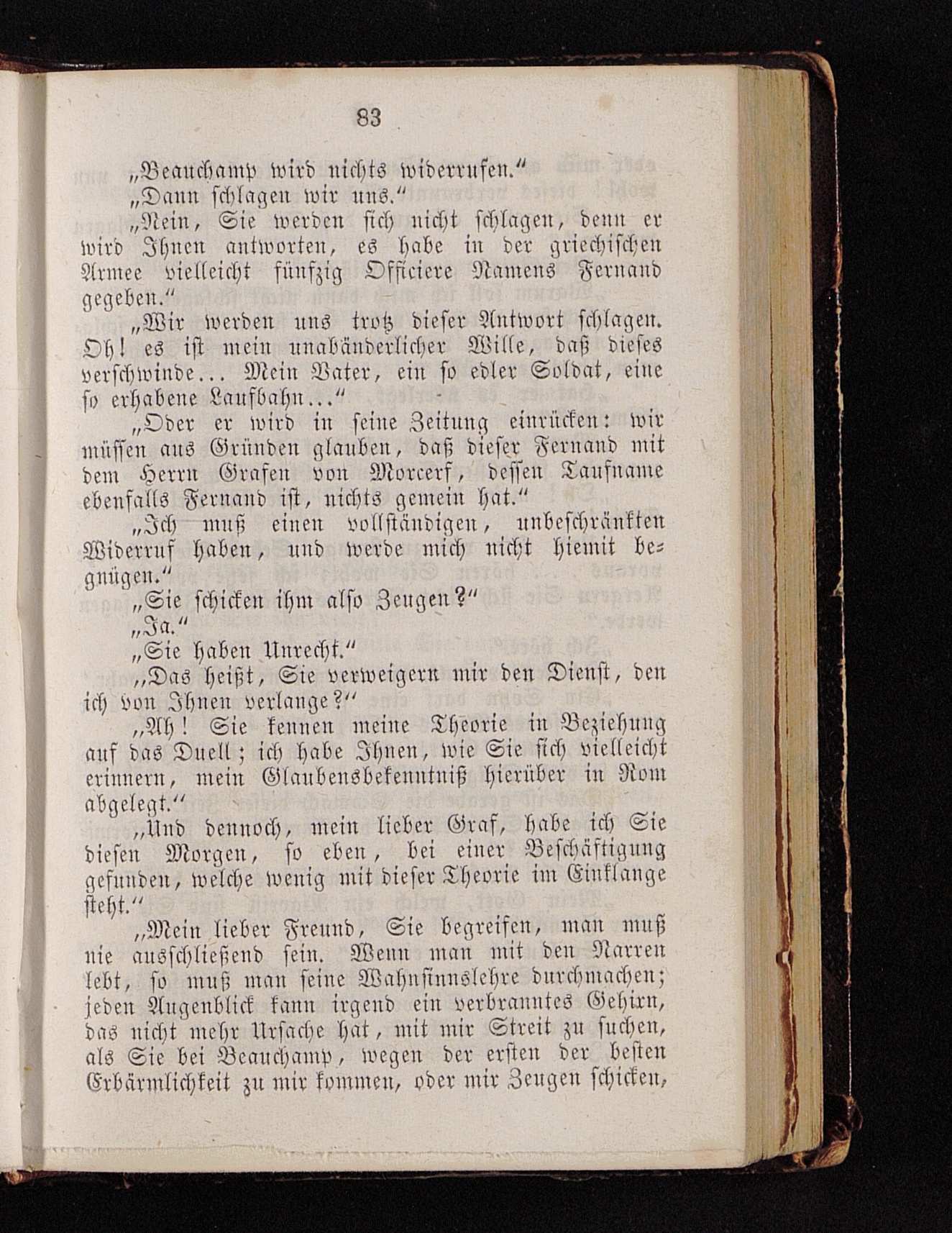 83

„Beauchamp wird nichts widerrufen.“

„Dann schlagen wir uns.“

„Nein, Sie werden sich nicht schlagen, denn er wird Ihnen antworten, es habe in der griechischen Armee vielleicht fünfzig Officiere Namens Fernand gegeben.“

„Wir werden uns trotz dieser Antwort schlagen. Oh! es ist mein unabänderlicher Wille, daß dieses verschwinde... Mein Vater, ein so edler Soldat, eine so erhabene Laufbahn...“

„Oder er wird in seine Zeitung einrücken: wir müssen aus Gründen glauben, daß dieser Fernand mit dem Herrn Grafen von Morcerf, dessen Taufname ebenfalls Fernand ist, nichts gemein hat.“

„Ich muß einen vollständigen, unbeschränkten Widerruf haben, und werde mich nicht hiemit begnügen.“

„Sie schicken ihm also Zeugen?“

„Ja.“

„Sie haben Unrecht.“

„Das heißt, Sie verweigern mir den Dienst, den ich von Ihnen verlange?“

„Ah! Sie kennen meine Theorie in Beziehung auf das Duell; ich habe Ihnen, wie Sie sich vielleicht erinnern, mein Glaubensbekenntniß hierüber in Rom abgelegt.“

„Und dennoch, mein lieber Graf, habe ich Sie diesen Morgen, so eben, bei einer Beschäftigung gefunden, welche wenig mit dieser Theorie im Einklange steht.“

„Mein lieber Freund, Sie begreifen, man muß nie ausschließend sein. Wenn man mit den Narren lebt, so muß man seine Wahnsinnslehre durchmachen; jeden Augenblick kann irgend ein verbranntes Gehirn, das nicht mehr Ursache hat, mit mir Streit zu suchen, als Sie bei Beauchamp, wegen der ersten der besten Erbärmlichkeit zu mir kommen, oder mir Zeugen schicken,